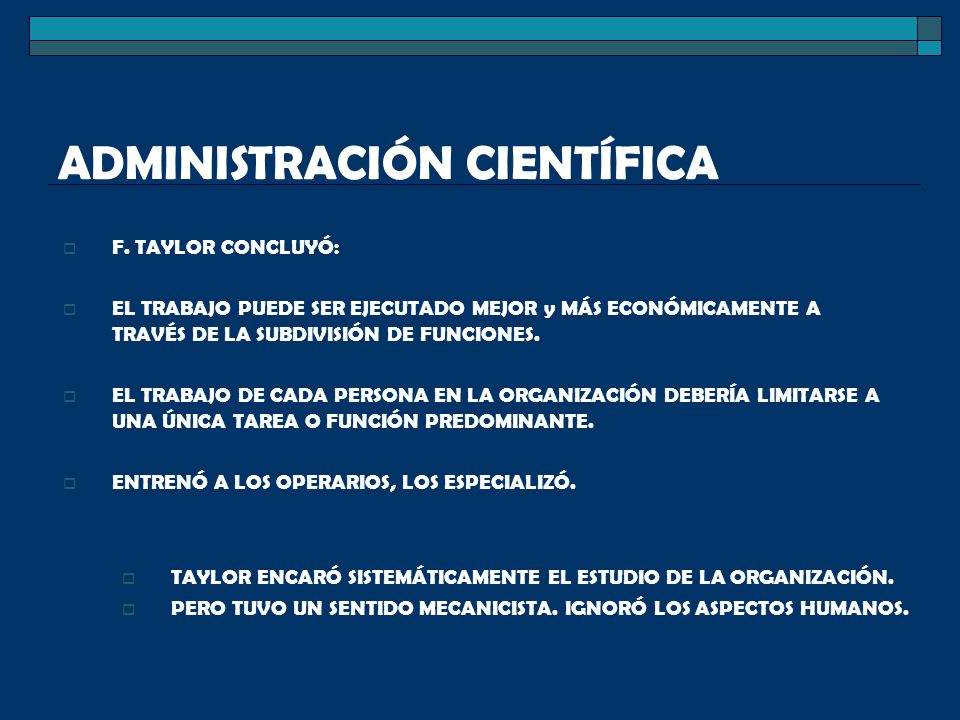 ADMINISTRACIÓN CIENTÍFICA

F. TAYLOR CONCLUYÓ:

EL TRABAJO PUEDE SER EJECUTADO MEJOR y MÁS ECONÓMICAMENTE A TRAVÉS DE LA SUBDIVISIÓN DE FUNCIONES.

EL TRABAJO DE CADA PERSONA EN LA ORGANIZACIÓN DEBERÍA LIMITARSE A UNA ÚNICA TAREA O FUNCIÓN PREDOMINANTE.

ENTRENÓ A LOS OPERARIOS, LOS ESPECIALIZÓ.

TAYLOR ENCARÓ SISTEMÁTICAMENTE EL ESTUDIO DE LA ORGANIZACIÓN.

PERO TUVO UN SENTIDO MECANICISTA. IGNORÓ LOS ASPECTOS HUMANOS.